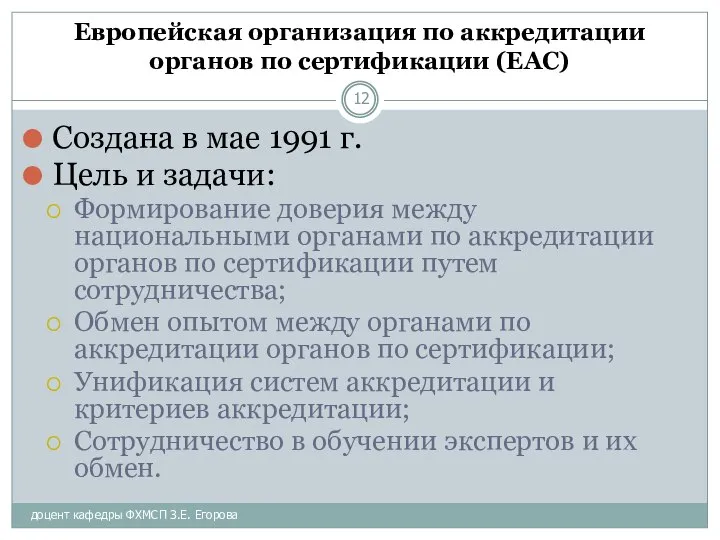 Европейская организация по аккредитации органов по сертификации (ЕАС)

12

Создана в мае 1991 г.

Цель и задачи:

Формирование доверия между национальными органами по аккредитации органов по сертификации путем сотрудничества;

Обмен опытом между органами по аккредитации органов по сертификации;

Унификация систем аккредитации и критериев аккредитации;

Сотрудничество в обучении экспертов и их обмен.

доцент кафедры ФХМСП З.Е. Егорова